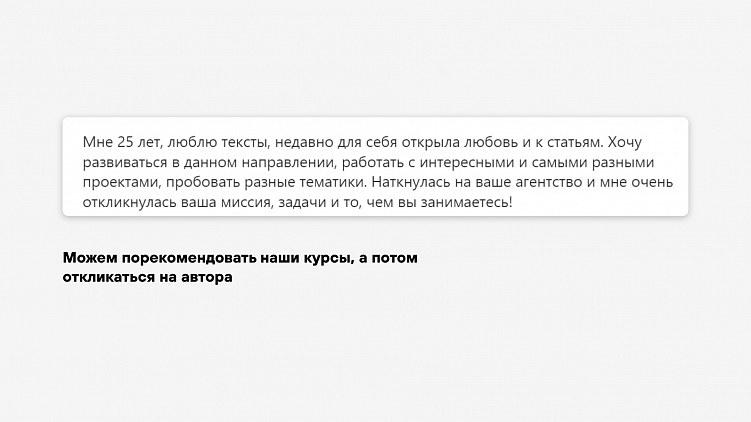 Мне 25 лет, люблю тексты, недавно для себя открыла любовь и к статьям. Хочу развиваться в данном направлении, работать с интересными и самыми разными проектами, пробовать разные тематики. Наткнулась на ваше агентство и мне очень откликнулась ваша миссия, задачи и то, чем вы занимаетесь!

Можем порекомендовать наши курсы, а потом откликаться на автора